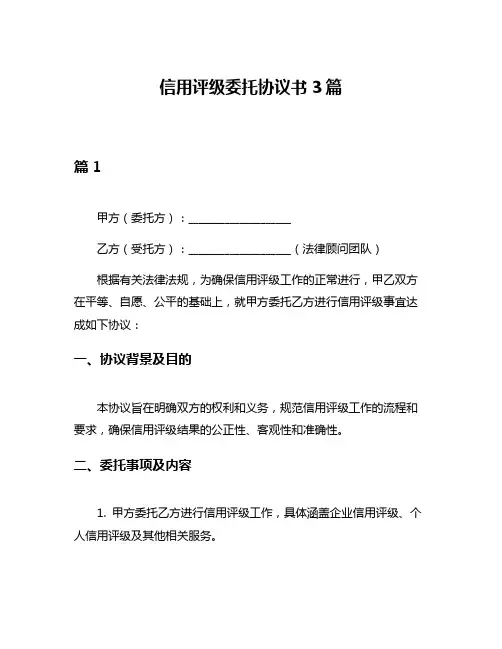 信用评级委托协议书 3 篇

篇 1

甲方（委托方）：__________________

乙方（受托方）：__________________（法律顾问团队）

根据有关法律法规，为确保信用评级工作的正常进行，甲乙双方在平等、自愿、公平的基础上，就甲方委托乙方进行信用评级事宜达成如下协议：

一、协议背景及目的

本协议旨在明确双方的权利和义务，规范信用评级工作的流程和要求，确保信用评级结果的公正性、客观性和准确性。

二、委托事项及内容

1. 甲方委托乙方进行信用评级工作，具体涵盖企业信用评级、个人信用评级及其他相关服务。